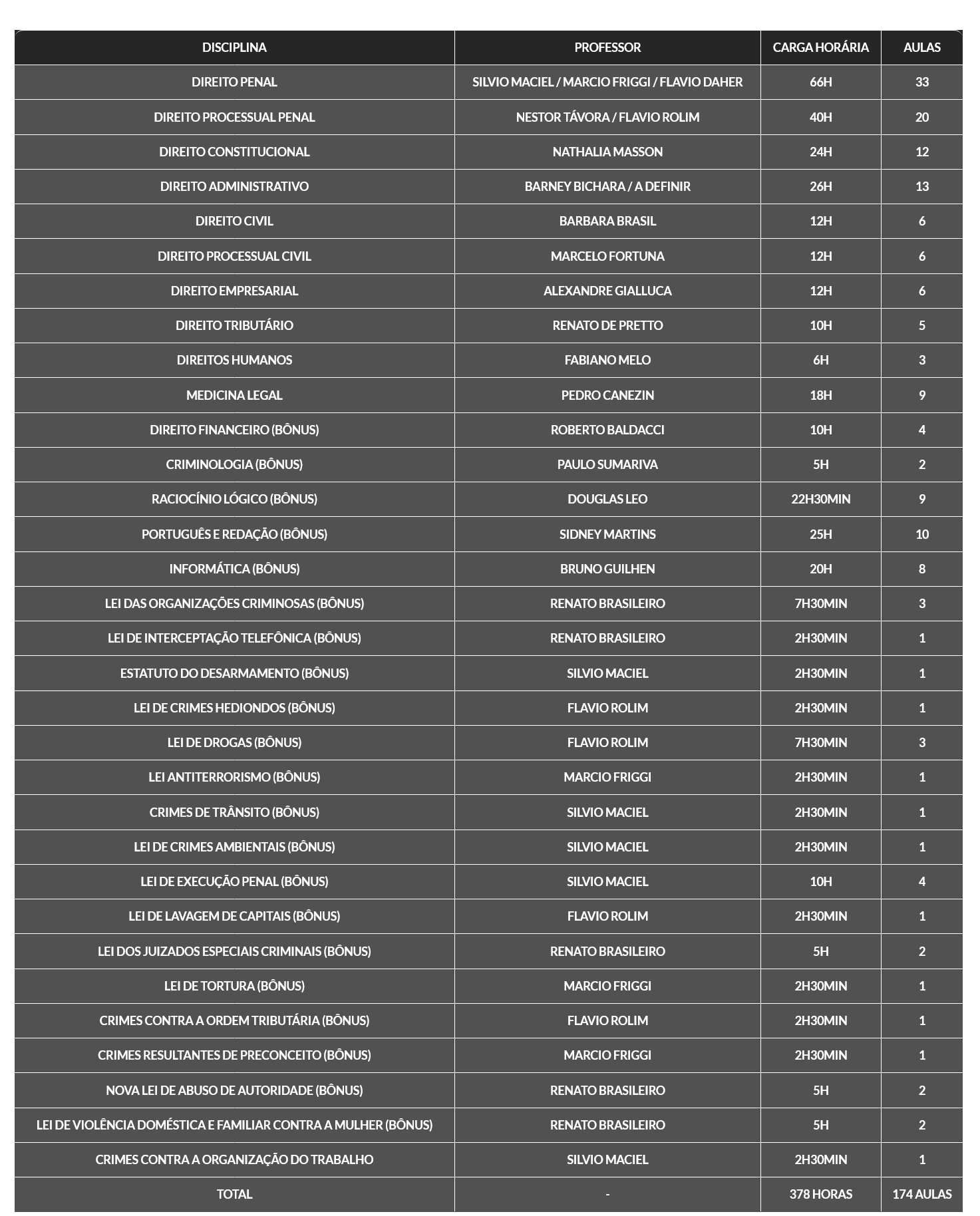 | DISCIPLINA | PROFESSOR | CARGA HORÁRIA | AULAS |
|---|---|---|---|
| DIREITO PENAL | SILVIO MACIEL / MARCIO FRIGGI / FLAVIO DAHER | 66H | 33 |
| DIREITO PROCESSUAL PENAL | NESTOR TÁVORA / FLAVIO ROLIM | 40H | 20 |
| DIREITO CONSTITUCIONAL | NATHALIA MASSON | 24H | 12 |
| DIREITO ADMINISTRATIVO | BARNEY BICHARA / A DEFINIR | 26H | 13 |
| DIREITO CIVIL | BARBARA BRASIL | 12H | 6 |
| DIREITO PROCESSUAL CIVIL | MARCELO FORTUNA | 12H | 6 |
| DIREITO EMPRESARIAL | ALEXANDRE GIALLUCA | 12H | 6 |
| DIREITO TRIBUTÁRIO | RENATO DE PRETTO | 10H | 5 |
| DIREITOS HUMANOS | FABIANO MELO | 6H | 3 |
| MEDICINA LEGAL | PEDRO CANEZIN | 18H | 9 |
| DIREITO FINANCEIRO (BÔNUS) | ROBERTO BALDACCI | 10H | 4 |
| CRIMINOLOGIA (BÔNUS) | PAULO SUMARIVA | 5H | 2 |
| RACIOCÍNIO LÓGICO (BÔNUS) | DOUGLAS LEO | 22H30MIN | 9 |
| PORTUGUÊS E REDAÇÃO (BÔNUS) | SIDNEY MARTINS | 25H | 10 |
| INFORMÁTICA (BÔNUS) | BRUNO GUILHEN | 20H | 8 |
| LEI DAS ORGANIZAÇÕES CRIMINOSAS (BÔNUS) | RENATO BRASILEIRO | 7H30MIN | 3 |
| LEI DE INTERCEPTAÇÃO TELEFÔNICA (BÔNUS) | RENATO BRASILEIRO | 2H30MIN | 1 |
| ESTATUTO DO DESARMAMENTO (BÔNUS) | SILVIO MACIEL | 2H30MIN | 1 |
| LEI DE CRIMES HEDIONDOS (BÔNUS) | FLAVIO ROLIM | 2H30MIN | 1 |
| LEI DE DROGAS (BÔNUS) | FLAVIO ROLIM | 7H30MIN | 3 |
| LEI ANTITERRORISMO (BÔNUS) | MARCIO FRIGGI | 2H30MIN | 1 |
| CRIMES DE TRÂNSITO (BÔNUS) | SILVIO MACIEL | 2H30MIN | 1 |
| LEI DE CRIMES AMBIENTAIS (BÔNUS) | SILVIO MACIEL | 2H30MIN | 1 |
| LEI DE EXECUÇÃO PENAL (BÔNUS) | SILVIO MACIEL | 10H | 4 |
| LEI DE LAVAGEM DE CAPITAIS (BÔNUS) | FLAVIO ROLIM | 2H30MIN | 1 |
| LEI DOS JUIZADOS ESPECIAIS CRIMINAIS (BÔNUS) | RENATO BRASILEIRO | 5H | 2 |
| LEI DE TORTURA (BÔNUS) | MARCIO FRIGGI | 2H30MIN | 1 |
| CRIMES CONTRA A ORDEM TRIBUTÁRIA (BÔNUS) | FLAVIO ROLIM | 2H30MIN | 1 |
| CRIMES RESULTANTES DE PRECONCEITO (BÔNUS) | MARCIO FRIGGI | 2H30MIN | 1 |
| NOVA LEI DE ABUSO DE AUTORIDADE (BÔNUS) | RENATO BRASILEIRO | 5H | 2 |
| LEI DE VIOLÊNCIA DOMÉSTICA E FAMILIAR CONTRA A MULHER (BÔNUS) | RENATO BRASILEIRO | 5H | 2 |
| CRIMES CONTRA A ORGANIZAÇÃO DO TRABALHO | SILVIO MACIEL | 2H30MIN | 1 |
| TOTAL | - | 378 HORAS | 174 AULAS |